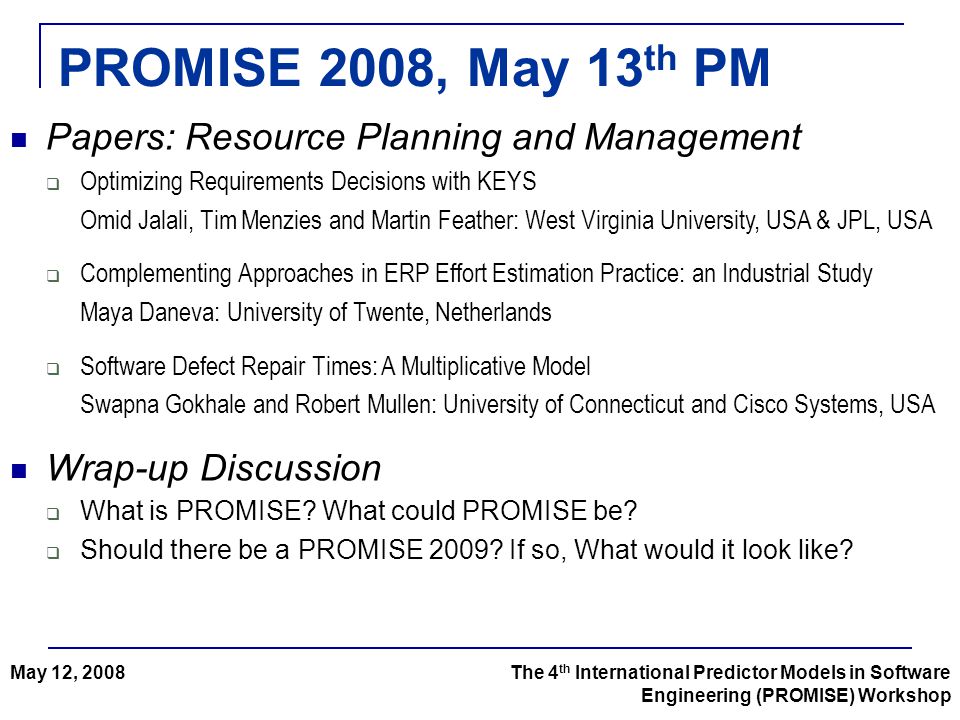 PROMISE 2008, May 13$^{th}$ PM

Papers: Resource Planning and Management

Optimizing Requirements Decisions with KEYS
Omid Jalali, Tim Menzies and Martin Feather: West Virginia University, USA & JPL, USA

Complementing Approaches in ERP Effort Estimation Practice: an Industrial Study
Maya Daneva: University of Twente, Netherlands

Software Defect Repair Times: A Multiplicative Model
Swapna Gokhale and Robert Mullen: University of Connecticut and Cisco Systems, USA

Wrap-up Discussion

What is PROMISE? What could PROMISE be?

Should there be a PROMISE 2009? If so, What would it look like?

May 12, 2008

The 4$^{th}$ International Predictor Models in Software Engineering (PROMISE) Workshop